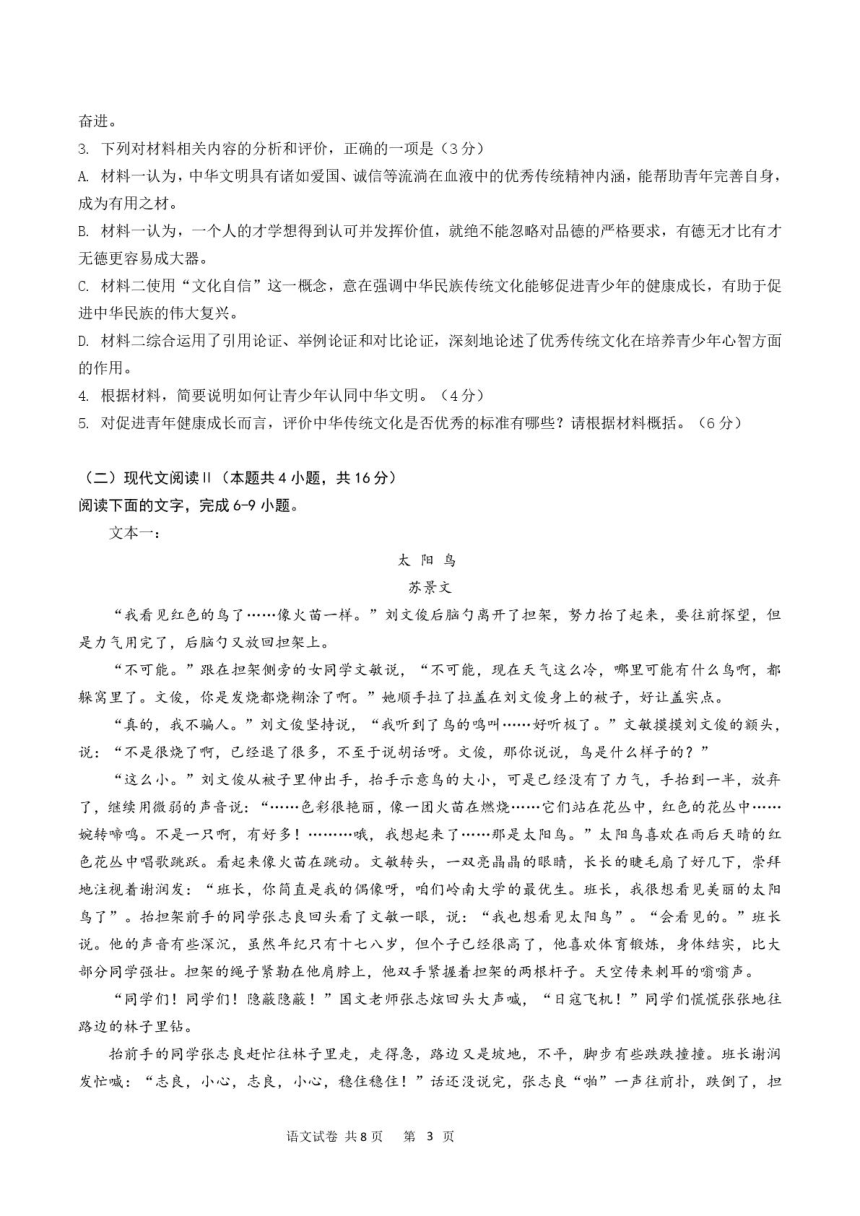 奋进。

3. 下列对材料相关内容的分析和评价，正确的一项是（3分）

A. 材料一认为，中华文明具有诸如爱国、诚信等流淌在血液中的优秀传统精神内涵，能帮助青年完善自身，成为有用之材。

B. 材料一认为，一个人的才学想得到认可并发挥价值，就绝不能忽略对品德的严格要求，有德无才比有才无德更容易成大器。

C. 材料二使用“文化自信”这一概念，意在强调中华民族传统文化能够促进青少年的健康成长，有助于促进中华民族的伟大复兴。

D. 材料二综合运用了引用论证、举例论证和对比论证，深刻地论述了优秀传统文化在培养青少年心智方面的作用。

4. 根据材料，简要说明如何让青少年认同中华文明。（4分）

5. 对促进青年健康成长而言，评价中华传统文化是否优秀的标准有哪些？请根据材料概括。（6分）

（二）现代文阅读Ⅱ（本题共4小题，共16分）

阅读下面的文字，完成6-9小题。

文本一：

太 阳 鸟

苏景文

“我看见红色的鸟了……像火苗一样。”刘文俊后脑勺离开了担架，努力抬了起来，要往前探望，但是力气用完了，后脑勺又放回担架上。

“不可能。”跟在担架侧旁的女同学文敏说，“不可能，现在天气这么冷，哪里可能有什么鸟啊，都躲窝里了。文俊，你是发烧都烧糊涂了啊。”她顺手拉了拉盖在刘文俊身上的被子，好让盖实点。

“真的，我不骗人。”刘文俊坚持说，“我听到了鸟的鸣叫……好听极了。”文敏摸摸刘文俊的额头，说：“不是很烧了啊，已经退了很多，不至于说胡话呀。文俊，那你说说，鸟是什么样子的？”

“这么小。”刘文俊从被子里伸出手，抬手示意鸟的大小，可是已经没有了力气，手抬到一半，放弃了，继续用微弱的声音说：“……色彩很艳丽，像一团火苗在燃烧……它们站在花丛中，红色的花丛中……婉转啼鸣。不是一只啊，有好多！………哦，我想起来了……那是太阳鸟。”太阳鸟喜欢在雨后天晴的红色花丛中唱歌跳跃。看起来像火苗在跳动。文敏转头，一双亮晶晶的眼睛，长长的睫毛扇了好几下，崇拜地注视着谢润发：“班长，你简直是我的偶像呀，咱们岭南大学的最优生。班长，我很想看见美丽的太阳鸟了”。抬担架前手的同学张志良回头看了文敏一眼，说：“我也想看见太阳鸟”。“会看见的。”班长说。他的声音有些深沉，虽然年纪只有十七八岁，但个子已经很高了，他喜欢体育锻炼，身体结实，比大部分同学强壮。担架的绳子紧勒在他肩膀上，他双手紧握着担架的两根杆子。天空传来刺耳的嗡嗡声。

“同学们！同学们！隐蔽隐蔽！”国文老师张志炫回头大声喊，“日寇飞机！”同学们慌慌张张地往路边的林子里钻。

抬前手的同学张志良赶忙往林子里走，走得急，路边又是坡地，不平，脚步有些跌跌撞撞。班长谢润发忙喊：“志良，小心，志良，小心，稳住稳住！”话还没说完，张志良“啪”一声往前扑，跌倒了，担

语文试卷 共8页 第 3 页